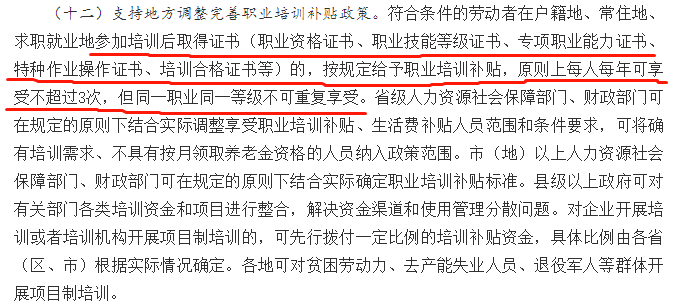 （十二）支持地方调整完善职业培训补贴政策。符合条件的劳动者在户籍地、常住地、求职就业地参加培训后取得证书（职业资格证书、职业技能等级证书、专项职业能力证书、特种作业操作证书、培训合格证书等）的，按规定给予职业培训补贴，原则上每人每年可享受不超过3次，但同一职业同一等级不可重复享受。省级人力资源社会保障部门、财政部门可在规定的原则下结合实际调整享受职业培训补贴、生活费补贴人员范围和条件要求，可将确有培训需求、不具有按月领取养老金资格的人员纳入政策范围。市（地）以上人力资源社会保障部门、财政部门可在规定的原则下结合实际确定职业培训补贴标准。县级以上政府可对有关部门各类培训资金和项目进行整合，解决资金渠道和使用管理分散问题。对企业开展培训或者培训机构开展项目制培训的，可先行拨付一定比例的培训补贴资金，具体比例由各省（区、市）根据实际情况确定。各地可对贫困劳动力、去产能失业人员、退役军人等群体开展项目制培训。